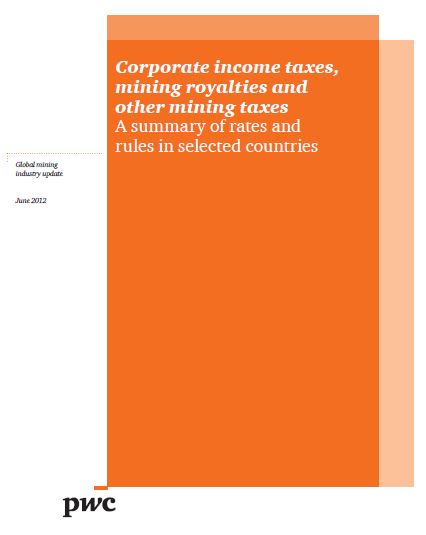 Corporate income taxes, mining royalties and other mining taxes
A summary of rates and rules in selected countries

Global mining industry update

June 2012

pwc